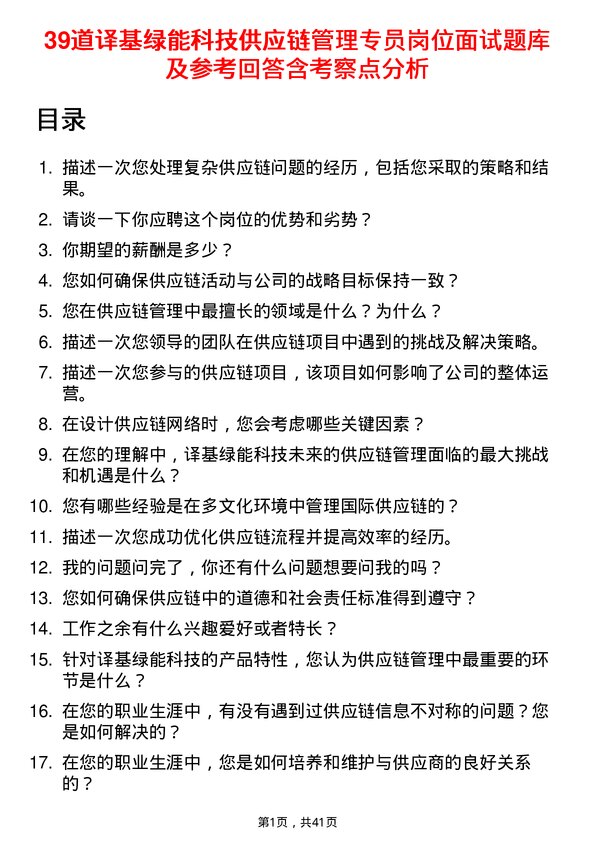 39道译基绿能科技供应链管理专员岗位面试题库及参考回答含考察点分析

目录

1. 描述一次您处理复杂供应链问题的经历，包括您采取的策略和结果。
2. 请谈一下你应聘这个岗位的优势和劣势？
3. 你期望的薪酬是多少？
4. 您如何确保供应链活动与公司的战略目标保持一致？
5. 您在供应链管理中最擅长的领域是什么？为什么？
6. 描述一次您领导的团队在供应链项目中遇到的挑战及解决策略。
7. 描述一次您参与的供应链项目，该项目如何影响了公司的整体运营。
8. 在设计供应链网络时，您会考虑哪些关键因素？
9. 在您的理解中，译基绿能科技未来的供应链管理面临的最大挑战和机遇是什么？
10. 您有哪些经验是在多文化环境中管理国际供应链的？
11. 描述一次您成功优化供应链流程并提高效率的经历。
12. 我的问题问完了，你还有什么问题想要问我的吗？
13. 您如何确保供应链中的道德和社会责任标准得到遵守？
14. 工作之余有什么兴趣爱好或者特长？
15. 针对译基绿能科技的产品特性，您认为供应链管理中最重要的环节是什么？
16. 在您的职业生涯中，有没有遇到过供应链信息不对称的问题？您是如何解决的？
17. 在您的职业生涯中，您是如何培养和维护与供应商的良好关系的？

第1页，共41页